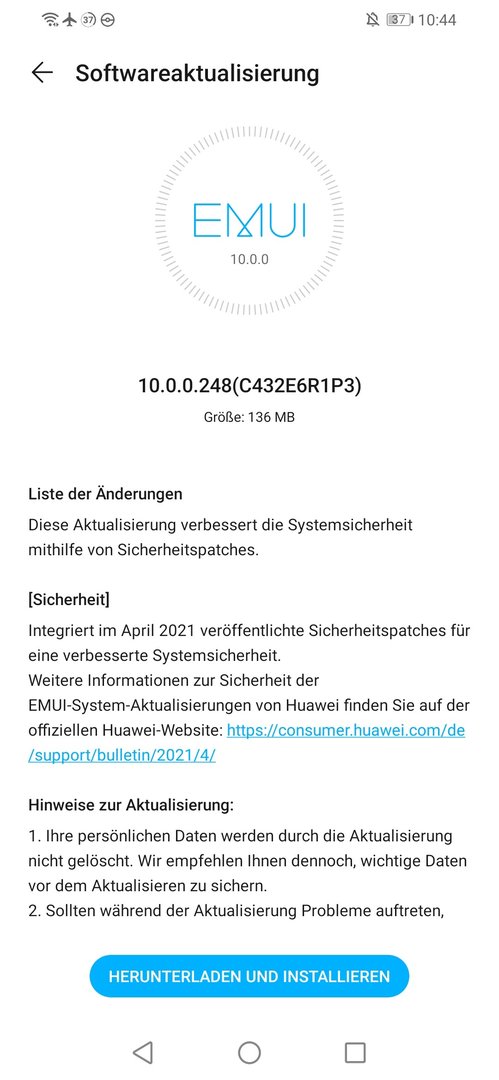 37 37 10:44

Softwareaktualisierung

EMUI
10.0.0

10.0.0.248(C432E6R1P3)
Größe: 136 MB

Liste der Änderungen
Diese Aktualisierung verbessert die Systemsicherheit mithilfe von Sicherheitspatches.

[Sicherheit]
Integriert im April 2021 veröffentlichte Sicherheitspatches für eine verbesserte Systemsicherheit.
Weitere Informationen zur Sicherheit der EMUI-System-Aktualisierungen von Huawei finden Sie auf der offiziellen Huawei-Website: https://consumer.huawei.com/de/support/bulletin/2021/4/

Hinweise zur Aktualisierung:
1. Ihre persönlichen Daten werden durch die Aktualisierung nicht gelöscht. Wir empfehlen Ihnen dennoch, wichtige Daten vor dem Aktualisieren zu sichern.
2. Sollten während der Aktualisierung Probleme auftreten,

HERUNTERLADEN UND INSTALLIEREN